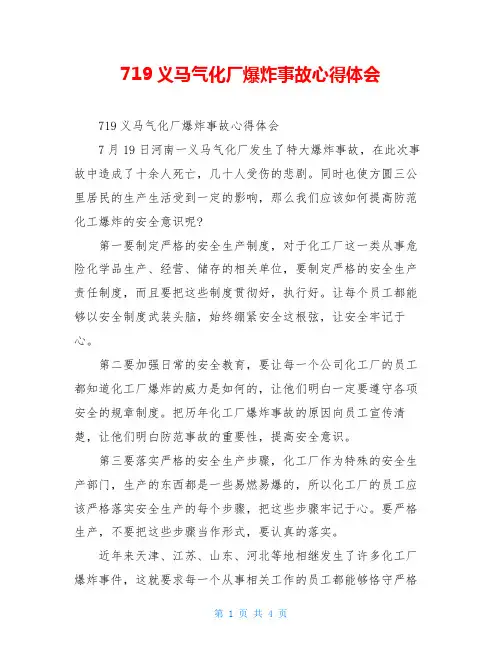 719 义马气化厂爆炸事故心得体会

719 义马气化厂爆炸事故心得体会

7 月 19 日河南一义马气化厂发生了特大爆炸事故，在此次事故中造成了十余人死亡，几十人受伤的悲剧。同时也使方圆三公里居民的生产生活受到一定的影响，那么我们应该如何提高防范化工爆炸的安全意识呢？

第一要制定严格的安全生产制度，对于化工厂这一类从事危险化学品生产、经营、储存的相关单位，要制定严格的安全生产责任制度，而且要把这些制度贯彻好，执行好。让每个员工都能够以安全制度武装头脑，始终绷紧安全这根弦，让安全牢记于心。

第二要加强日常的安全教育，要让每一个公司化工厂的员工都知道化工厂爆炸的威力是如何的，让他们明白一定要遵守各项安全的规章制度。把历年化工厂爆炸事故的原因向员工宣传清楚，让他们明白防范事故的重要性，提高安全意识。

第三要落实严格的安全生产步骤，化工厂作为特殊的安全生产部门，生产的东西都是一些易燃易爆的，所以化工厂的员工应该严格落实安全生产的每个步骤，把这些步骤牢记于心。要严格生产，不要把这些步骤当作形式，要认真的落实。

近年来天津、江苏、山东、河北等地相继发生了许多化工厂爆炸事件，这就要求每一个从事相关工作的员工都能够恪守严格

第 1 页 共 4 页